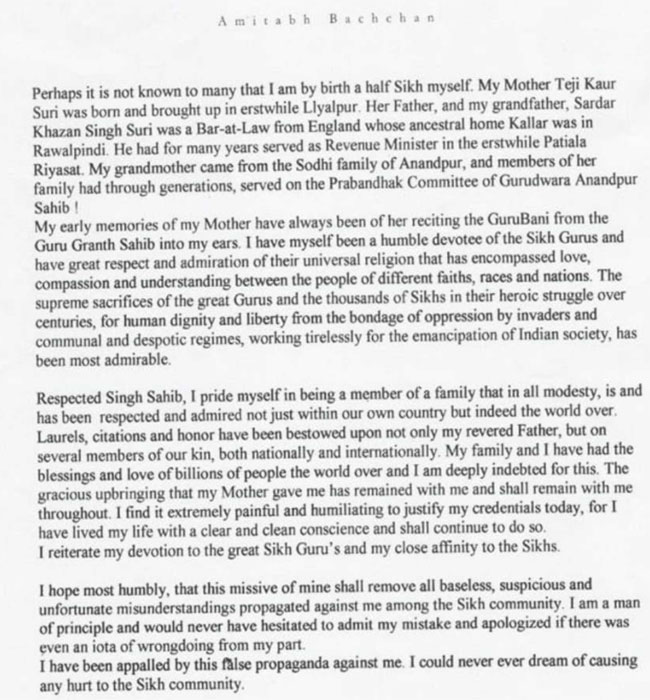 Amitabh Bachchan

Perhaps it is not known to many that I am by birth a half Sikh myself. My Mother Teji Kaur Suri was born and brought up in erstwhile Llyalpur. Her Father, and my grandfather, Sardar Khazan Singh Suri was a Bar-at-Law from England whose ancestral home Kallar was in Rawalpindi. He had for many years served as Revenue Minister in the erstwhile Patiala Riyasat. My grandmother came from the Sodhi family of Anandpur, and members of her family had through generations, served on the Prabandhak Committee of Gurudwara Anandpur Sahib !

My early memories of my Mother have always been of her reciting the GuruBani from the Guru Granth Sahib into my ears. I have myself been a humble devotee of the Sikh Gurus and have great respect and admiration of their universal religion that has encompassed love, compassion and understanding between the people of different faiths, races and nations. The supreme sacrifices of the great Gurus and the thousands of Sikhs in their heroic struggle over centuries, for human dignity and liberty from the bondage of oppression by invaders and communal and despotic regimes, working tirelessly for the emancipation of Indian society, has been most admirable.

Respected Singh Sahib, I pride myself in being a member of a family that in all modesty, is and has been respected and admired not just within our own country but indeed the world over. Laurels, citations and honor have been bestowed upon not only my revered Father, but on several members of our kin, both nationally and internationally. My family and I have had the blessings and love of billions of people the world over and I am deeply indebted for this. The gracious upbringing that my Mother gave me has remained with me and shall remain with me throughout. I find it extremely painful and humiliating to justify my credentials today, for I have lived my life with a clear and clean conscience and shall continue to do so.

I reiterate my devotion to the great Sikh Guru's and my close affinity to the Sikhs.

I hope most humbly, that this missive of mine shall remove all baseless, suspicious and unfortunate misunderstandings propagated against me among the Sikh community. I am a man of principle and would never have hesitated to admit my mistake and apologized if there was even an iota of wrongdoing from my part.

I have been appalled by this false propaganda against me. I could never ever dream of causing any hurt to the Sikh community.